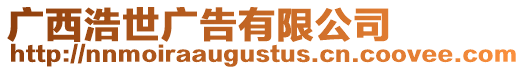 广西浩世广告有限公司
http://nnmoiraaugustus.cn.coovee.com